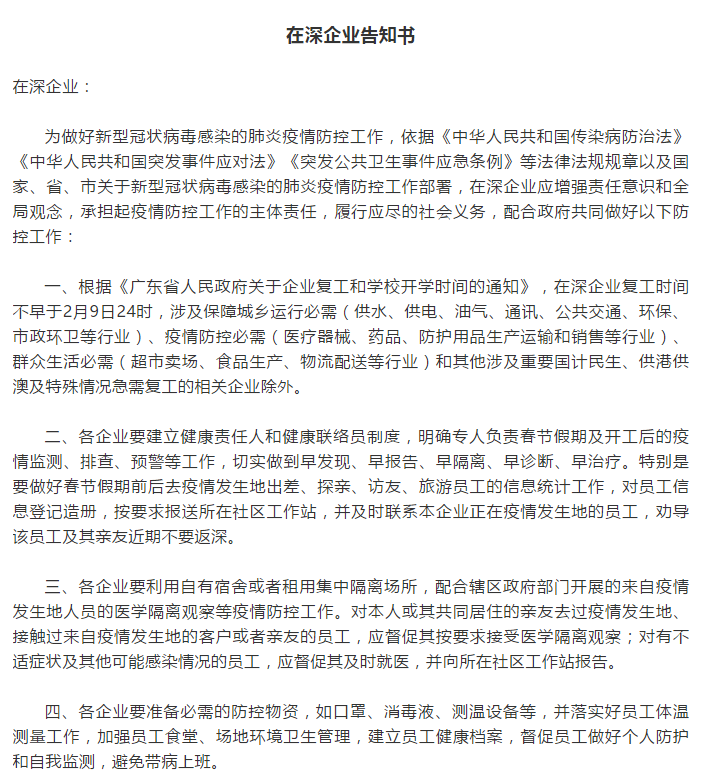 在深企业告知书

在深企业：

为做好新型冠状病毒感染的肺炎疫情防控工作，依据《中华人民共和国传染病防治法》《中华人民共和国突发事件应对法》《突发公共卫生事件应急条例》等法律法规规章以及国家、省、市关于新型冠状病毒感染的肺炎疫情防控工作部署，在深企业应增强责任意识和全局观念，承担起疫情防控工作的主体责任，履行应尽的社会义务，配合政府共同做好以下防控工作：

一、根据《广东省人民政府关于企业复工和学校开学时间的通知》，在深企业复工时间不早于2月9日24时，涉及保障城乡运行必需（供水、供电、油气、通讯、公共交通、环保、市政环卫等行业）、疫情防控必需（医疗器械、药品、防护用品生产运输和销售等行业）、群众生活必需（超市卖场、食品生产、物流配送等行业）和其他涉及重要国计民生、供港供澳及特殊情况急需复工的相关企业除外。

二、各企业要建立健康责任人和健康联络员制度，明确专人负责春节假期及开工后的疫情监测、排查、预警等工作，切实做到早发现、早报告、早隔离、早诊断、早治疗。特别是要做好春节假期前后去疫情发生地出差、探亲、访友、旅游员工的信息统计工作，对员工信息登记造册，按要求报送所在社区工作站，并及时联系本企业正在疫情发生地的员工，劝导该员工及其亲友近期不要返深。

三、各企业要利用自有宿舍或者租用集中隔离场所，配合辖区政府部门开展的来自疫情发生地人员的医学隔离观察等疫情防控工作。对本人或其共同居住的亲友去过疫情发生地、接触过来自疫情发生地的客户或者亲友的员工，应督促其按要求接受医学隔离观察；对有不适症状及其他可能感染情况的员工，应督促其及时就医，并向所在社区工作站报告。

四、各企业要准备必需的防控物资，如口罩、消毒液、测温设备等，并落实好员工体温测量工作，加强员工食堂、场地环境卫生管理，建立员工健康档案，督促员工做好个人防护和自我监测，避免带病上班。